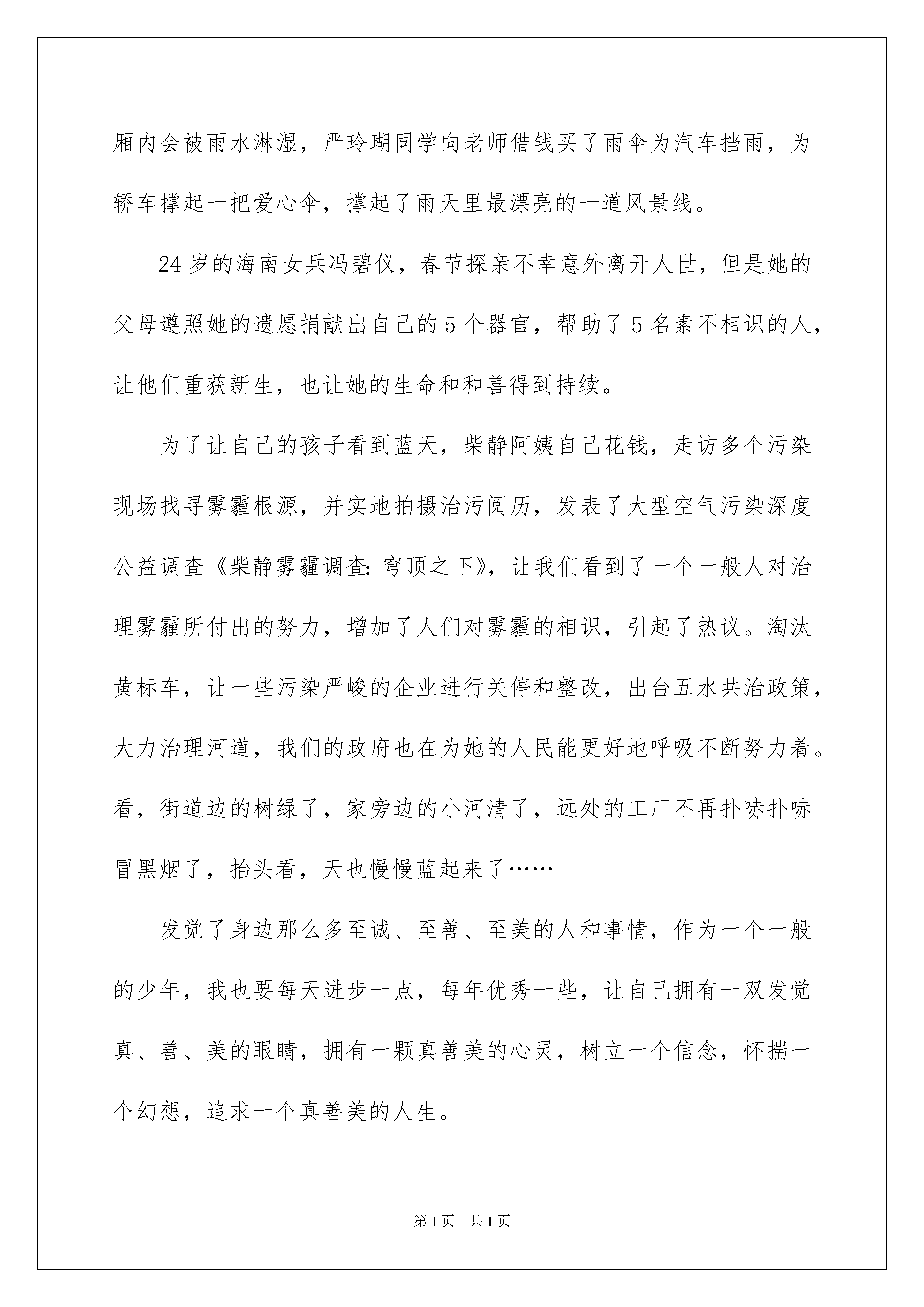 厢内会被雨水淋湿，严玲瑚同学向老师借钱买了雨伞为汽车挡雨，为轿车撑起一把爱心伞，撑起了雨天里最漂亮的一道风景线。

24岁的海南女兵冯碧仪，春节探亲不幸意外离开人世，但是她的父母遵照她的遗愿捐献出自己的5个器官，帮助了5名素不相识的人，让他们重获新生，也让她的生命和和善得到持续。

为了让自己的孩子看到蓝天，柴静阿姨自己花钱，走访多个污染现场找寻雾霾根源，并实地拍摄治污阅历，发表了大型空气污染深度公益调查《柴静雾霾调查：穹顶之下》，让我们看到了一个一般人对治理雾霾所付出的努力，增加了人们对雾霾的相识，引起了热议。淘汰黄标车，让一些污染严峻的企业进行关停和整改，出台五水共治政策，大力治理河道，我们的政府也在为她的人民能更好地呼吸不断努力着。看，街道边的树绿了，家旁边的小河清了，远处的工厂不再扑哧扑哧冒黑烟了，抬头看，天也慢慢蓝起来了……

发觉了身边那么多至诚、至善、至美的人和事情，作为一个一般的少年，我也要每天进步一点，每年优秀一些，让自己拥有一双发觉真、善、美的眼睛，拥有一颗真善美的心灵，树立一个信念，怀揣一个幻想，追求一个真善美的人生。

第1页 共1页